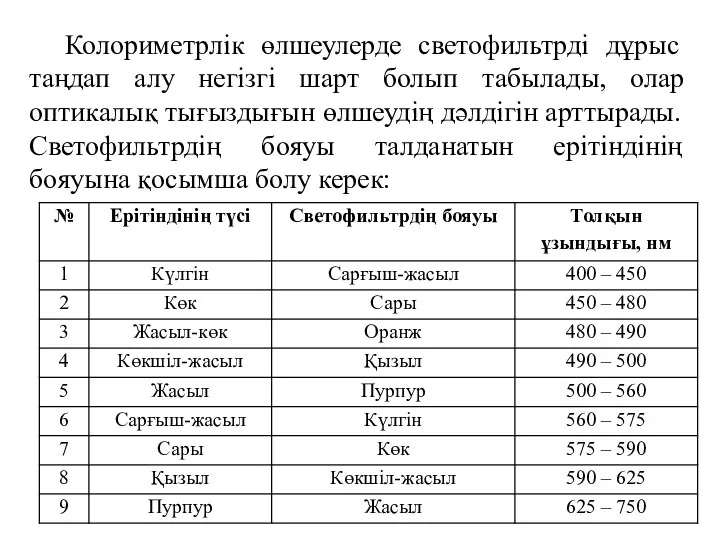 Колориметрлік өлшеулерде светофильтрді дұрыс таңдап алу негізгі шарт болып табылады, олар оптикалық тығыздығын өлшеудің дәлдігін арттырады. Светофильтрдің бояуы талданатын ерітіндінің бояуына қосымша болу керек:

| № | Ерітіндінің түсі | Светофильтрдің бояуы | Толқын ұзындығы, нм |
|---|---|---|---|
| 1 | Күлгін | Сарғыш-жасыл | 400 – 450 |
| 2 | Көк | Сары | 450 – 480 |
| 3 | Жасыл-көк | Оранж | 480 – 490 |
| 4 | Көкшіл-жасыл | Қызыл | 490 – 500 |
| 5 | Жасыл | Пурпур | 500 – 560 |
| 6 | Сарғыш-жасыл | Күлгін | 560 – 575 |
| 7 | Сары | Көк | 575 – 590 |
| 8 | Қызыл | Көкшіл-жасыл | 590 – 625 |
| 9 | Пурпур | Жасыл | 625 – 750 |